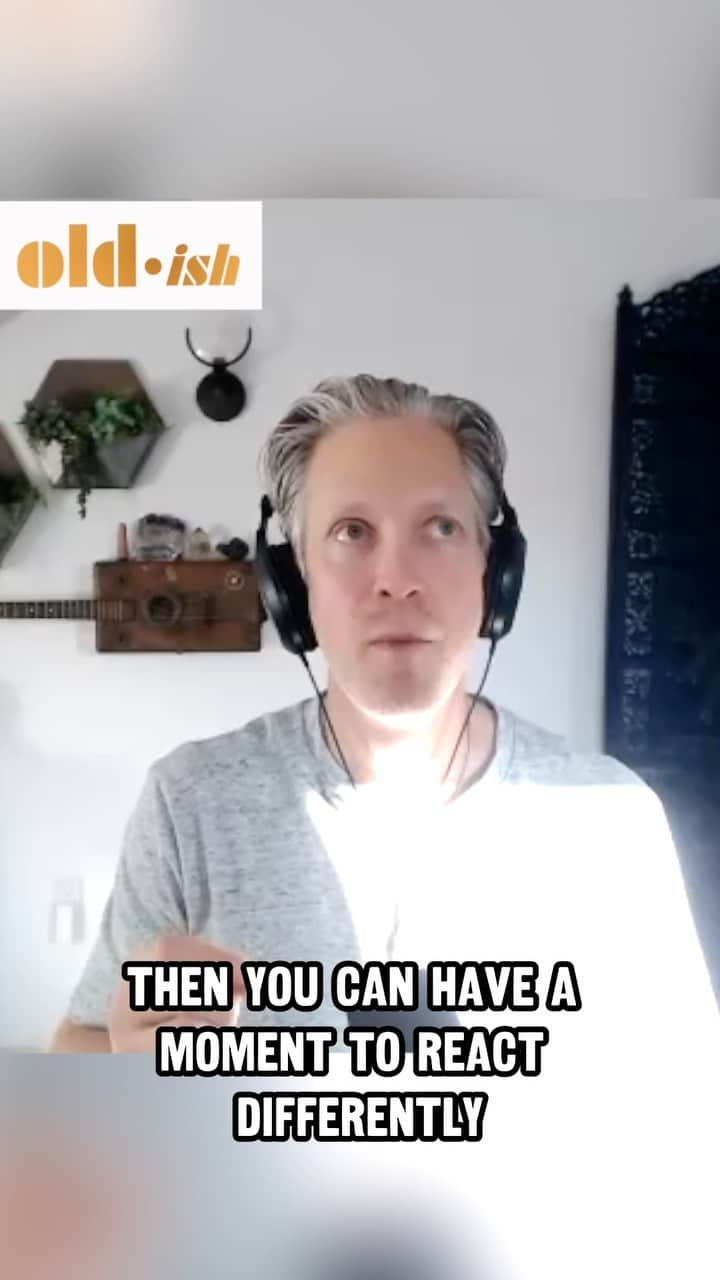 old·ish

THEN YOU CAN HAVE A MOMENT TO REACT DIFFERENTLY